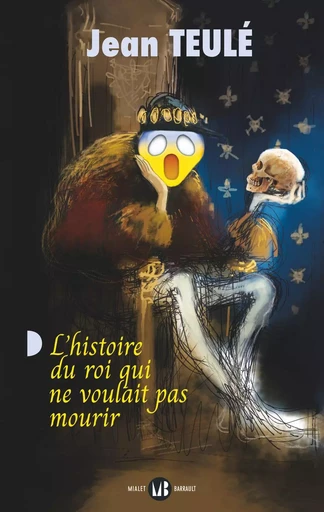 Jean TEULÉ

L'histoire du roi qui ne voulait pas mourir

MIALET MB BARRAULT